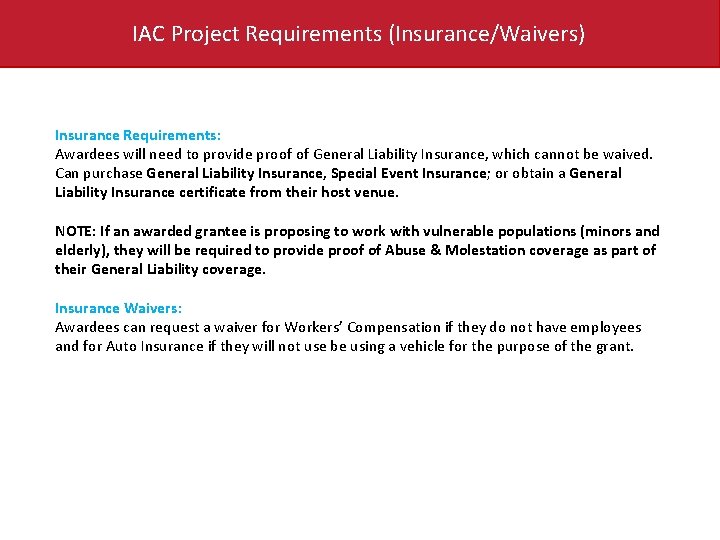 IAC Project Requirements (Insurance/Waivers)

Insurance Requirements:
Awardees will need to provide proof of General Liability Insurance, which cannot be waived. Can purchase General Liability Insurance, Special Event Insurance; or obtain a General Liability Insurance certificate from their host venue.

NOTE: If an awarded grantee is proposing to work with vulnerable populations (minors and elderly), they will be required to provide proof of Abuse & Molestation coverage as part of their General Liability coverage.

Insurance Waivers:
Awardees can request a waiver for Workers' Compensation if they do not have employees and for Auto Insurance if they will not use be using a vehicle for the purpose of the grant.